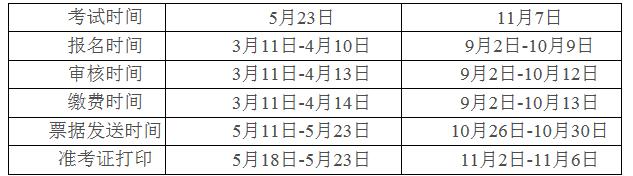 | 考试时间 | 5月23日 | 11月7日 |
|---|---|---|
| 报名时间 | 3月11日-4月10日 | 9月2日-10月9日 |
| 审核时间 | 3月11日-4月13日 | 9月2日-10月12日 |
| 缴费时间 | 3月11日-4月14日 | 9月2日-10月13日 |
| 票据发送时间 | 5月11日-5月23日 | 10月26日-10月30日 |
| 准考证打印 | 5月18日-5月23日 | 11月2日-11月6日 |